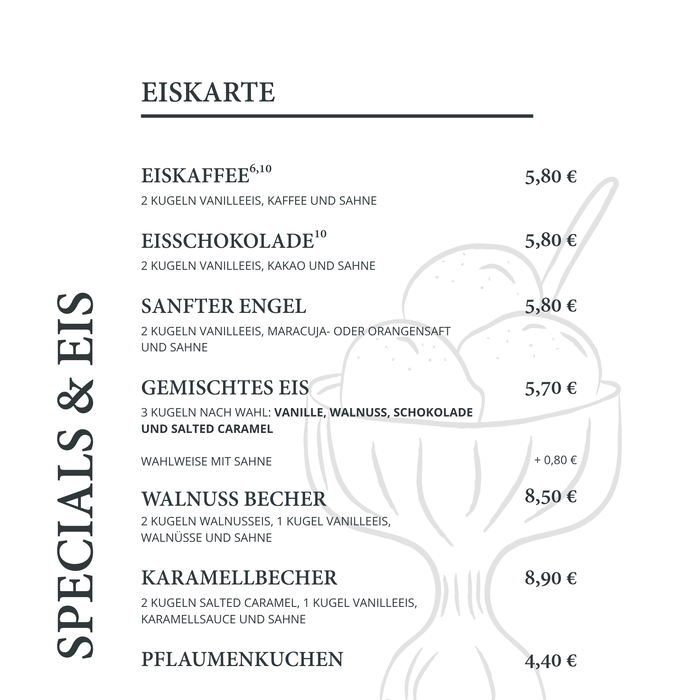 SPECIALS & EIS

EISKARTE

EISKAFFEE$^{6,10}$ 5,80 €
2 KUGELN VANILLEEIS, KAFFEE UND SAHNE

EISSCHOKOLADE$^{10}$ 5,80 €
2 KUGELN VANILLEEIS, KAKAO UND SAHNE

SANFTER ENGEL 5,80 €
2 KUGELN VANILLEEIS, MARACUJA- ODER ORANGENSAFT UND SAHNE

GEMISCHTES EIS 5,70 €
3 KUGELN NACH WAHL: VANILLE, WALNUSS, SCHOKOLADE UND SALTED CARAMEL

WAHLWEISE MIT SAHNE + 0,80 €

WALNUSS BECHER 8,50 €
2 KUGELN WALNUSSEIS, 1 KUGEL VANILLEEIS, WALNÜSSE UND SAHNE

KARAMELLBECHER 8,90 €
2 KUGELN SALTED CARAMEL, 1 KUGEL VANILLEEIS, KARAMELLSAUCE UND SAHNE

PFLAUMENKUCHEN 4,40 €